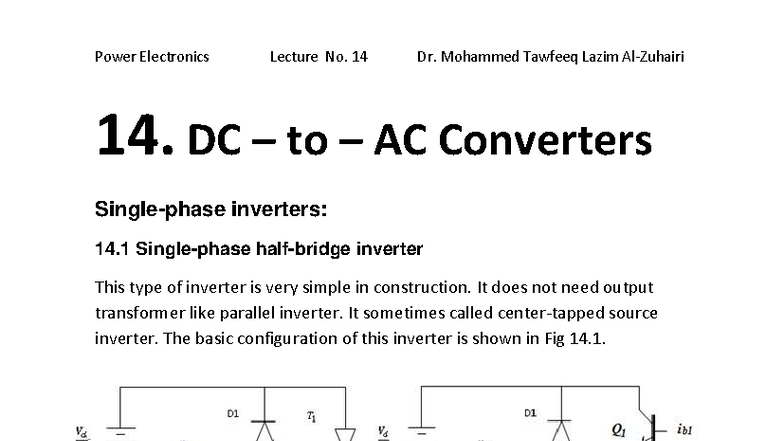 Power Electronics Lecture No. 14 Dr. Mohammed Tawfeeq Lazim Al-Zuhairi

14. DC – to – AC Converters

Single-phase inverters:

14.1 Single-phase half-bridge inverter

This type of inverter is very simple in construction. It does not need output transformer like parallel inverter. It sometimes called center-tapped source inverter. The basic configuration of this inverter is shown in Fig 14.1.

$V_d$ D1 $T_1$ $V_d$ D1 $Q_1$ $ib1$